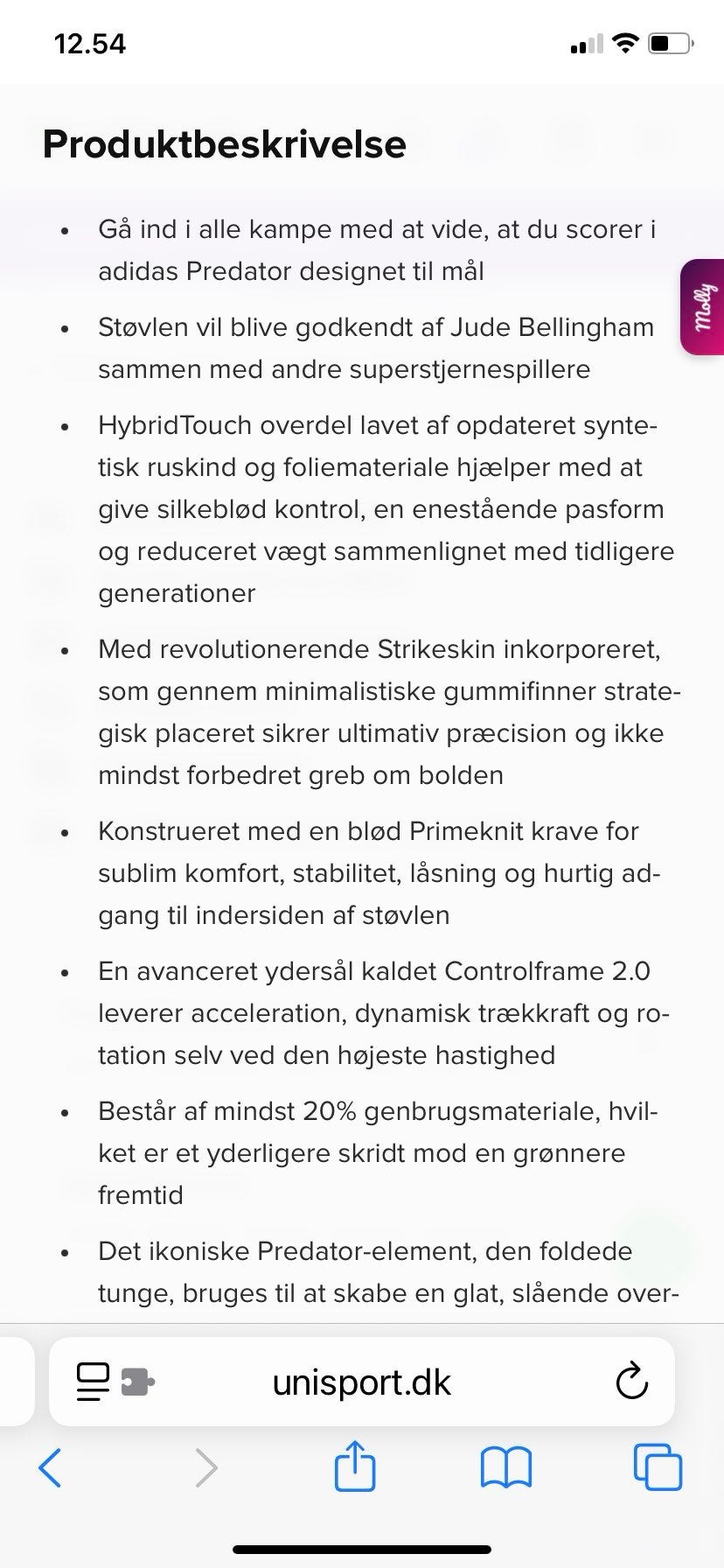 12.54

Produktbeskrivelse

Molly

- Gå ind i alle kampe med at vide, at du scorer i adidas Predator designet til mål
- Støvlen vil blive godkendt af Jude Bellingham sammen med andre superstjernespillere
- HybridTouch overdel lavet af opdateret syntetisk ruskind og foliemateriale hjælper med at give silkeblød kontrol, en enestående pasform og reduceret vægt sammenlignet med tidligere generationer
- Med revolutionerende Strikeskin inkorporeret, som gennem minimalistiske gummifinner strategisk placeret sikrer ultimativ præcision og ikke mindst forbedret greb om bolden
- Konstrueret med en blød Primeknit krave for sublim komfort, stabilitet, låsning og hurtig adgang til indersiden af støvlen
- En avanceret ydersål kaldet Controlframe 2.0 leverer acceleration, dynamisk trækkraft og rotation selv ved den højeste hastighed
- Består af mindst 20% genbrugsmateriale, hvilket er et yderligere skridt mod en grønnere fremtid
- Det ikoniske Predator-element, den foldede tunge, bruges til at skabe en glat, slående over-

unisport.dk